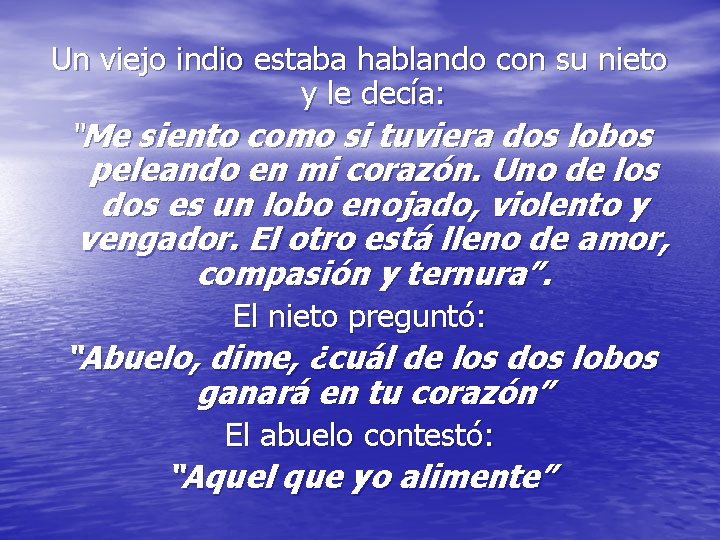 Un viejo indio estaba hablando con su nieto y le decía:

"Me siento como si tuviera dos lobos peleando en mi corazón. Uno de los dos es un lobo enojado, violento y vengador. El otro está lleno de amor, compasión y ternura".

El nieto preguntó:

"Abuelo, dime, ¿cuál de los dos lobos ganará en tu corazón"

El abuelo contestó:

"Aquel que yo alimente"